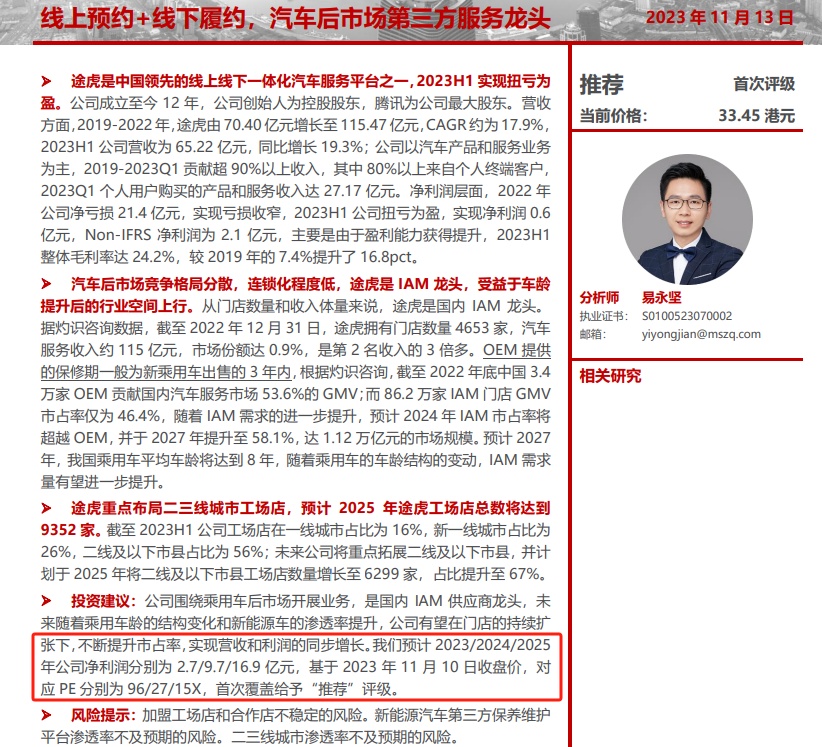 线上预约+线下履约，汽车后市场第三方服务龙头

2023 年 11 月 13 日

➤ 途虎是中国领先的线上线下一体化汽车服务平台之一，2023H1 实现扭亏为盈。公司成立至今 12 年，公司创始人为控股股东，腾讯为公司最大股东。营收方面，2019-2022 年，途虎由 70.40 亿元增长至 115.47 亿元，CAGR 约为 17.9%，2023H1 公司营收为 65.22 亿元，同比增长 19.3%；公司以汽车产品和服务业务为主，2019-2023Q1 贡献超 90%以上收入，其中 80%以上来自个人终端客户，2023Q1 个人用户购买的产品和服务收入达 27.17 亿元。净利润层面，2022 年公司净亏损 21.4 亿元，实现亏损收窄，2023H1 公司扭亏为盈，实现净利润 0.6 亿元，Non-IFRS 净利润为 2.1 亿元，主要是由于盈利能力获得提升，2023H1 整体毛利率达 24.2%，较 2019 年的 7.4%提升了 16.8pct。

➤ 汽车后市场竞争格局分散，连锁化程度低，途虎是 IAM 龙头，受益于车龄提升后的行业空间上行。从门店数量和收入体量来说，途虎是国内 IAM 龙头。据灼识咨询数据，截至 2022 年 12 月 31 日，途虎拥有门店数量 4653 家，汽车服务收入约 115 亿元，市场份额达 0.9%，是第 2 名收入的 3 倍多。OEM 提供的保修期一般为新乘用车出售的 3 年内，根据灼识咨询，截至 2022 年底中国 3.4 万家 OEM 贡献国内汽车服务市场 53.6%的 GMV；而 86.2 万家 IAM 门店 GMV 市占率仅为 46.4%，随着 IAM 需求的进一步提升，预计 2024 年 IAM 市占率将超越 OEM，并于 2027 年提升至 58.1%，达 1.12 万亿元的市场规模。预计 2027 年，我国乘用车平均车龄将达到 8 年，随着乘用车的车龄结构的变动，IAM 需求量有望进一步提升。

➤ 途虎重点布局二三线城市工场店，预计 2025 年途虎工场店总数将达到 9352 家。截至 2023H1 公司工场店在一线城市占比为 16%，新一线城市占比为 26%，二线及以下市县占比为 56%；未来公司将重点拓展二线及以下市县，并计划于 2025 年将二线及以下市县工场店数量增长至 6299 家，占比提升至 67%。

➤ 投资建议：公司围绕乘用车后市场开展业务，是国内 IAM 供应商龙头，未来随着乘用车龄的结构变化和新能源车的渗透率提升，公司有望在门店的持续扩张下，不断提升市占率，实现营收和利润的同步增长。我们预计 2023/2024/2025 年公司净利润分别为 2.7/9.7/16.9 亿元，基于 2023 年 11 月 10 日收盘价，对应 PE 分别为 96/27/15X，首次覆盖给予“推荐”评级。

➤ 风险提示：加盟工场店和合作店不稳定的风险。新能源汽车第三方保养维护平台渗透率不及预期的风险。二三线城市渗透率不及预期的风险。

推荐 首次评级
当前价格: 33.45 港元

分析师 易永坚
执业证书: S0100523070002
邮箱: yiyongjian@mszq.com

相关研究